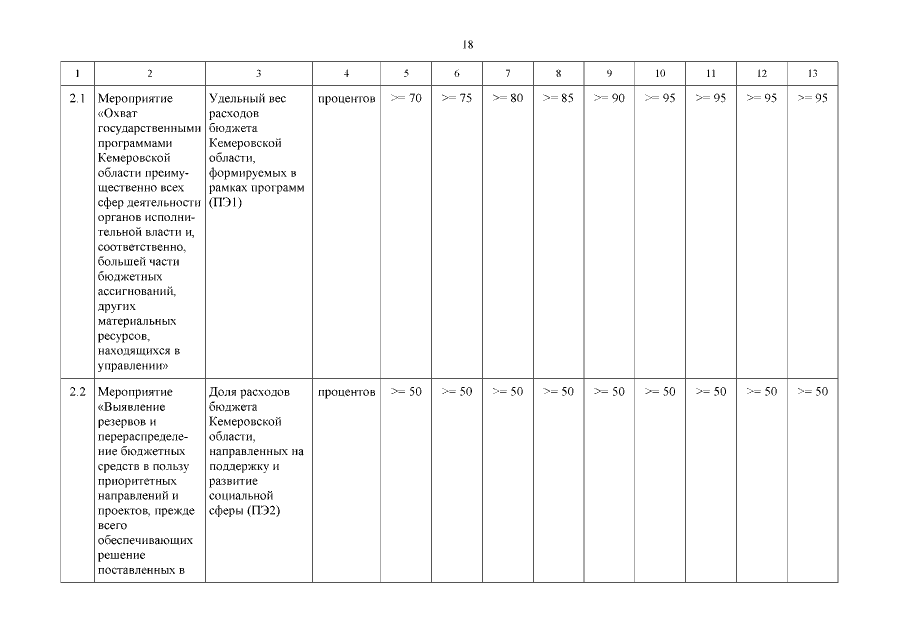 18

| 1 | 2 | 3 | 4 | 5 | 6 | 7 | 8 | 9 | 10 | 11 | 12 | 13 |
|---|---|---|---|---|---|---|---|---|---|---|---|---|
| 2.1 | Мероприятие «Охват государственными программами Кемеровской области преимущественно всех сфер деятельности органов исполнительной власти и, соответственно, большей части бюджетных ассигнований, других материальных ресурсов, находящихся в управлении» | Удельный вес расходов бюджета Кемеровской области, формируемых в рамках программ (ПЭ1) | процентов | >= 70 | >= 75 | >= 80 | >= 85 | >= 90 | >= 95 | >= 95 | >= 95 | >= 95 |
| 2.2 | Мероприятие «Выявление резервов и перераспределение бюджетных средств в пользу приоритетных направлений и проектов, прежде всего обеспечивающих решение поставленных в | Доля расходов бюджета Кемеровской области, направленных на поддержку и развитие социальной сферы (ПЭ2) | процентов | >= 50 | >= 50 | >= 50 | >= 50 | >= 50 | >= 50 | >= 50 | >= 50 | >= 50 |